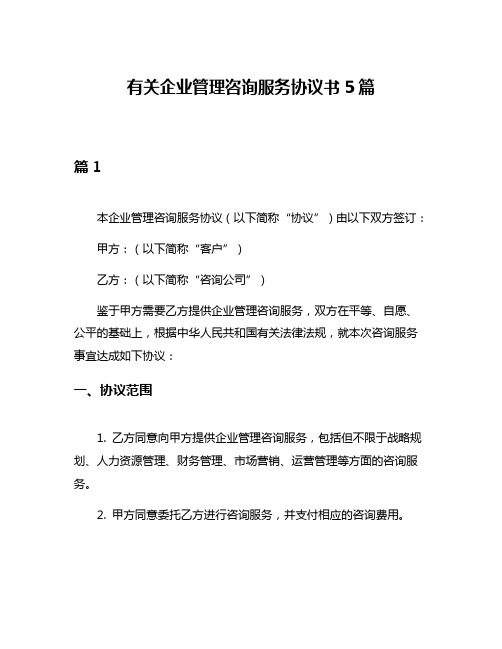 有关企业管理咨询服务协议书5篇

篇1

本企业管理咨询服务协议（以下简称“协议”）由以下双方签订：

甲方：（以下简称“客户”）

乙方：（以下简称“咨询公司”）

鉴于甲方需要乙方提供企业管理咨询服务，双方在平等、自愿、公平的基础上，根据中华人民共和国有关法律法规，就本次咨询服务事宜达成如下协议：

一、协议范围

1. 乙方同意向甲方提供企业管理咨询服务，包括但不限于战略规划、人力资源管理、财务管理、市场营销、运营管理等方面的咨询服务。

2. 甲方同意委托乙方进行咨询服务，并支付相应的咨询费用。